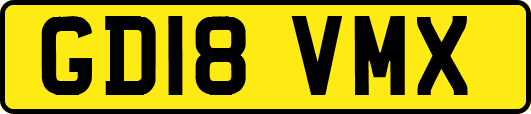 GD18 VMX